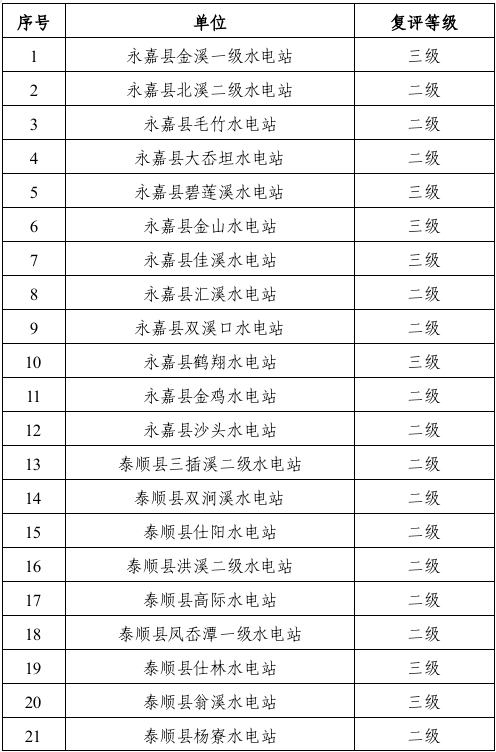 | 序号 | 单位 | 复评等级 |
|---|---|---|
| 1 | 永嘉县金溪一级水电站 | 三级 |
| 2 | 永嘉县北溪二级水电站 | 二级 |
| 3 | 永嘉县毛竹水电站 | 二级 |
| 4 | 永嘉县大岙坦水电站 | 二级 |
| 5 | 永嘉县碧莲溪水电站 | 三级 |
| 6 | 永嘉县金山水电站 | 三级 |
| 7 | 永嘉县佳溪水电站 | 三级 |
| 8 | 永嘉县汇溪水电站 | 二级 |
| 9 | 永嘉县双溪口水电站 | 二级 |
| 10 | 永嘉县鹤翔水电站 | 三级 |
| 11 | 永嘉县金鸡水电站 | 二级 |
| 12 | 永嘉县沙头水电站 | 二级 |
| 13 | 泰顺县三插溪二级水电站 | 二级 |
| 14 | 泰顺县双涧溪水电站 | 二级 |
| 15 | 泰顺县仕阳水电站 | 二级 |
| 16 | 泰顺县洪溪二级水电站 | 二级 |
| 17 | 泰顺县高际水电站 | 二级 |
| 18 | 泰顺县凤岙潭一级水电站 | 二级 |
| 19 | 泰顺县仕林水电站 | 三级 |
| 20 | 泰顺县翁溪水电站 | 三级 |
| 21 | 泰顺县杨寮水电站 | 二级 |